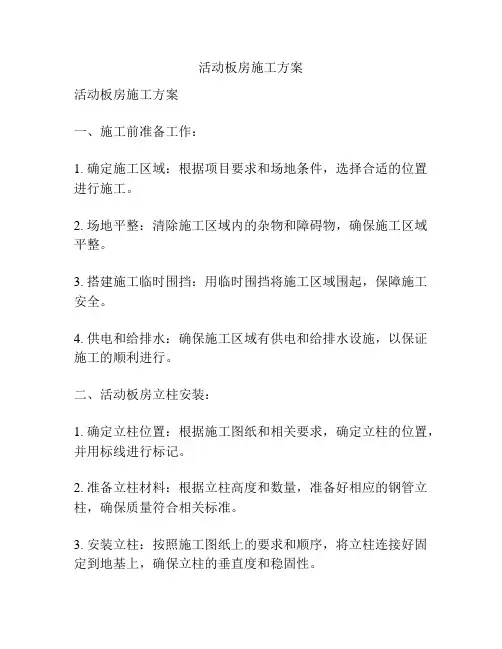 活动板房施工方案

活动板房施工方案

一、施工前准备工作：

1. 确定施工区域：根据项目要求和场地条件，选择合适的位置进行施工。

2. 场地平整：清除施工区域内的杂物和障碍物，确保施工区域平整。

3. 搭建施工临时围挡：用临时围挡将施工区域围起，保障施工安全。

4. 供电和给排水：确保施工区域有供电和给排水设施，以保证施工的顺利进行。

二、活动板房立柱安装：

1. 确定立柱位置：根据施工图纸和相关要求，确定立柱的位置，并用标线进行标记。

2. 准备立柱材料：根据立柱高度和数量，准备好相应的钢管立柱，确保质量符合相关标准。

3. 安装立柱：按照施工图纸上的要求和顺序，将立柱连接好固定到地基上，确保立柱的垂直度和稳固性。